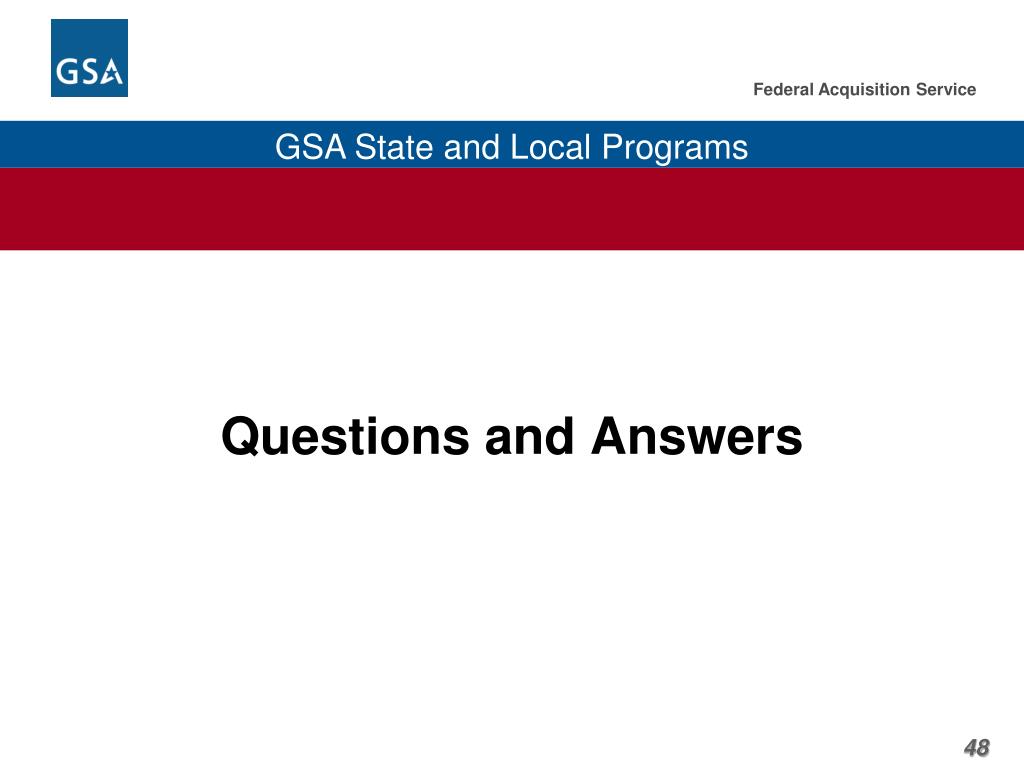 GSA

Federal Acquisition Service

GSA State and Local Programs

Questions and Answers

48